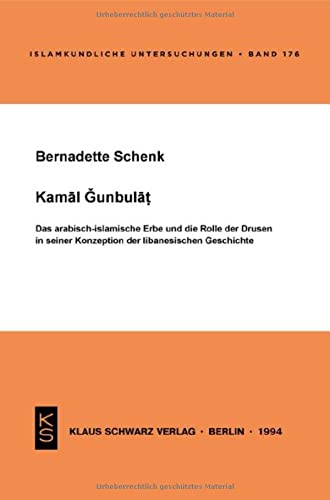 Urheberrechtlich geschütztes Material

ISLAMKUNDLICHE UNTERSUCHUNGEN • BAND 176

Bernadette Schenk

Kamāl Ǧunbulāṭ

Das arabisch-islamische Erbe und die Rolle der Drusen in seiner Konzeption der libanesischen Geschichte

KS

KLAUS SCHWARZ VERLAG • BERLIN • 1994

Urheberrechtlich geschütztes Material